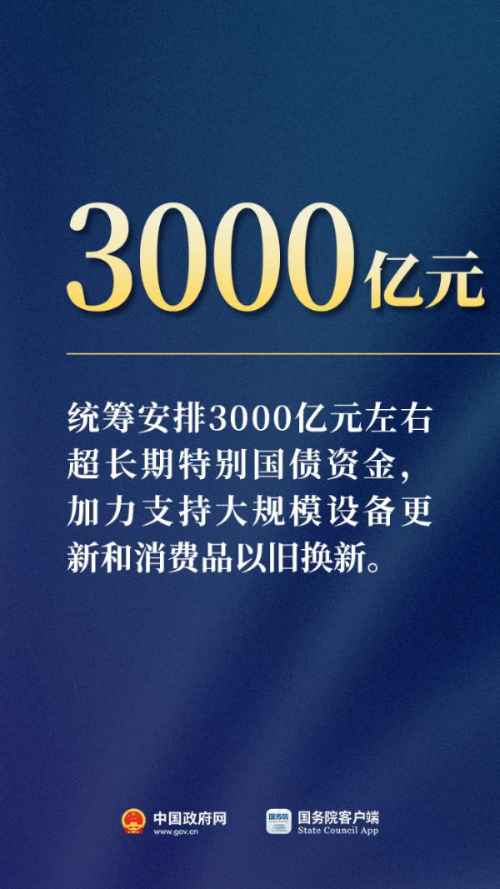 3000亿元

统筹安排3000亿元左右超长期特别国债资金，加力支持大规模设备更新和消费品以旧换新。

中国政府网
www.gov.cn

国务院
国务院客户端
State Council App